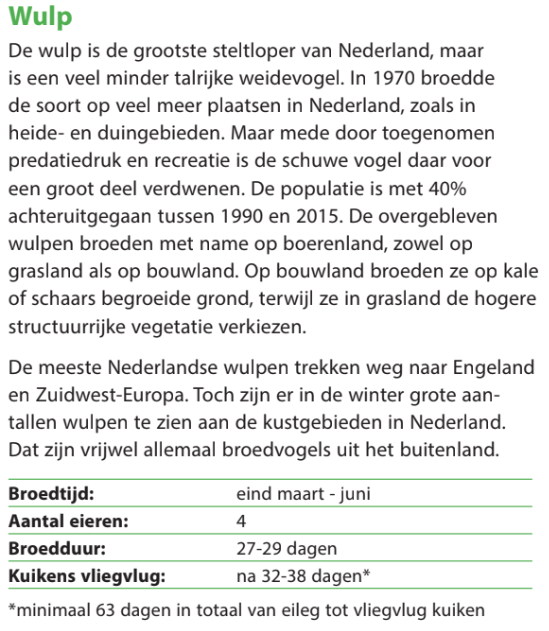 Wulp

De wulp is de grootste steltloper van Nederland, maar is een veel minder talrijke weidevogel. In 1970 broedde de soort op veel meer plaatsen in Nederland, zoals in heide- en duingebieden. Maar mede door toegenomen predatiedruk en recreatie is de schuwe vogel daar voor een groot deel verdwenen. De populatie is met 40% achteruitgegaan tussen 1990 en 2015. De overgebleven wulpen broeden met name op boerenland, zowel op grasland als op bouwland. Op bouwland broeden ze op kale of schaars begroeide grond, terwijl ze in grasland de hogere structuurrijke vegetatie verkiezen.

De meeste Nederlandse wulpen trekken weg naar Engeland en Zuidwest-Europa. Toch zijn er in de winter grote aantallen wulpen te zien aan de kustgebieden in Nederland. Dat zijn vrijwel allemaal broedvogels uit het buitenland.

| | |
|---|---|
| Broedtijd: | eind maart - juni |
| Aantal eieren: | 4 |
| Broedduur: | 27-29 dagen |
| Kuikens vliegvlug: | na 32-38 dagen* |

*minimaal 63 dagen in totaal van eileg tot vliegvlug kuiken